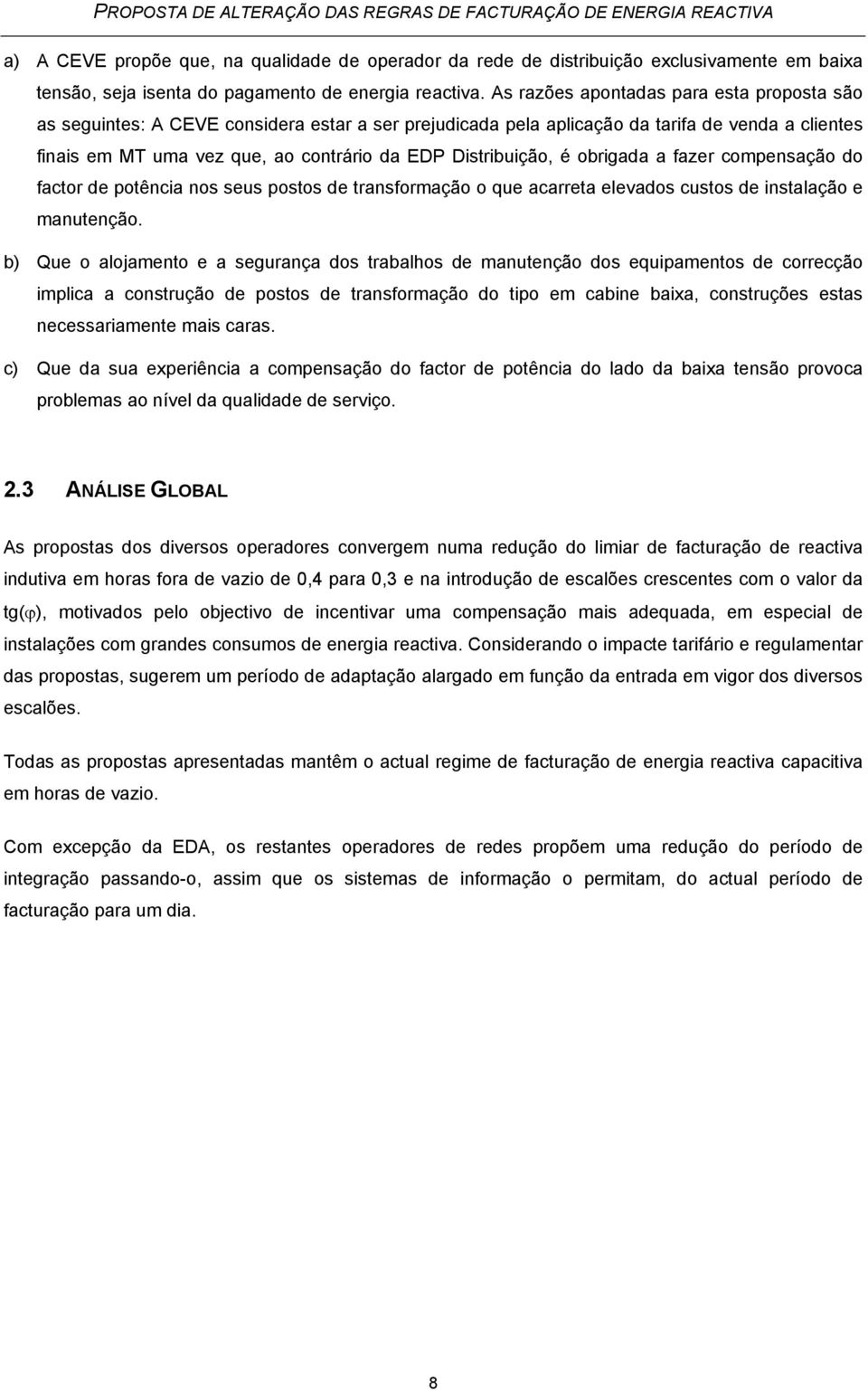 PROPOSTA DE ALTERAÇÃO DAS REGRAS DE FACTURAÇÃO DE ENERGIA REACTIVA

a) A CEVE propõe que, na qualidade de operador da rede de distribuição exclusivamente em baixa tensão, seja isenta do pagamento de energia reactiva. As razões apontadas para esta proposta são as seguintes: A CEVE considera estar a ser prejudicada pela aplicação da tarifa de venda a clientes finais em MT uma vez que, ao contrário da EDP Distribuição, é obrigada a fazer compensação do factor de potência nos seus postos de transformação o que acarreta elevados custos de instalação e manutenção.

b) Que o alojamento e a segurança dos trabalhos de manutenção dos equipamentos de correcção implica a construção de postos de transformação do tipo em cabine baixa, construções estas necessariamente mais caras.

c) Que da sua experiência a compensação do factor de potência do lado da baixa tensão provoca problemas ao nível da qualidade de serviço.

2.3 ANÁLISE GLOBAL

As propostas dos diversos operadores convergem numa redução do limiar de facturação de reactiva indutiva em horas fora de vazio de 0,4 para 0,3 e na introdução de escalões crescentes com o valor da tg($\varphi$), motivados pelo objectivo de incentivar uma compensação mais adequada, em especial de instalações com grandes consumos de energia reactiva. Considerando o impacte tarifário e regulamentar das propostas, sugerem um período de adaptação alargado em função da entrada em vigor dos diversos escalões.

Todas as propostas apresentadas mantêm o actual regime de facturação de energia reactiva capacitiva em horas de vazio.

Com excepção da EDA, os restantes operadores de redes propõem uma redução do período de integração passando-o, assim que os sistemas de informação o permitam, do actual período de facturação para um dia.

8